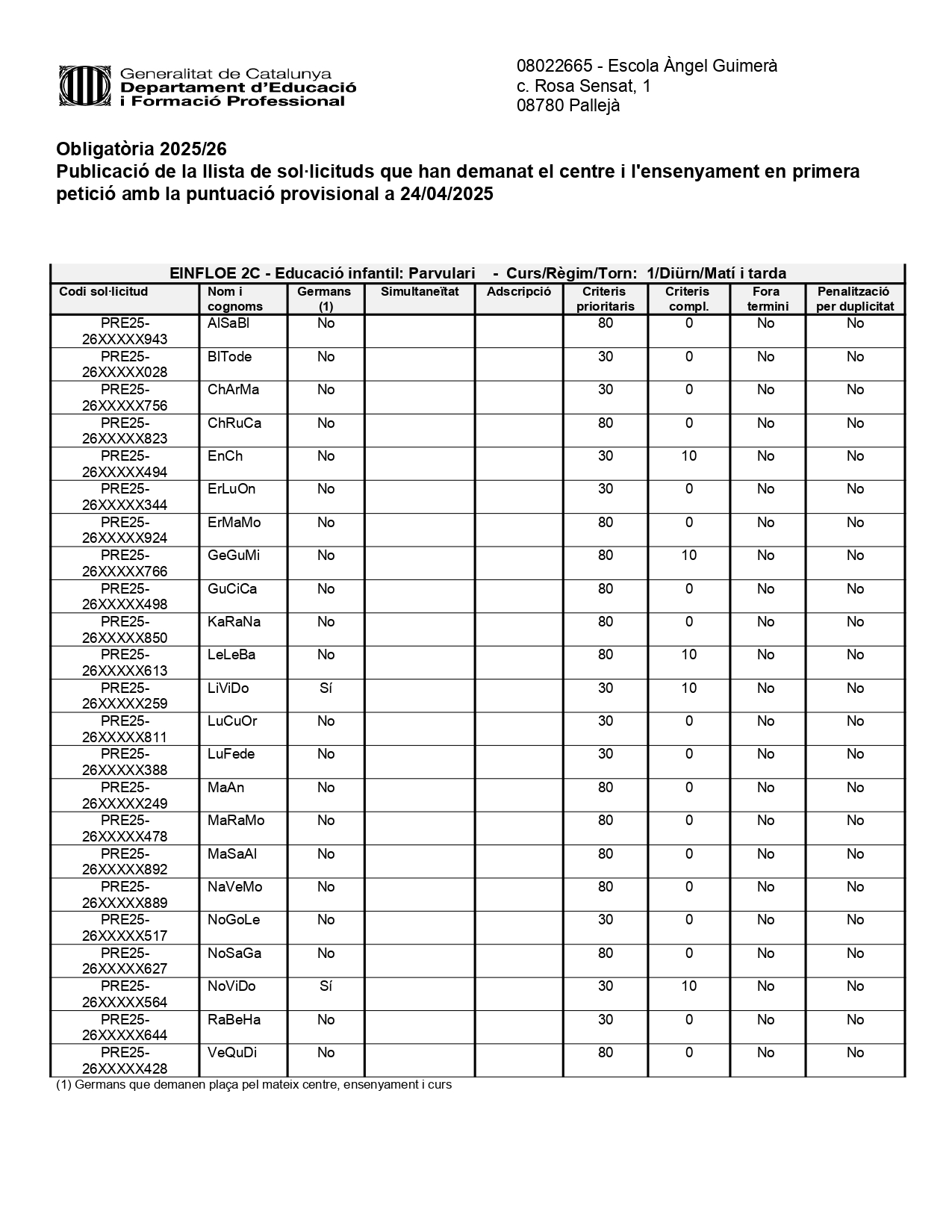 Generalitat de Catalunya
Departament d'Educació
i Formació Professional

08022665 - Escola Àngel Guimerà
c. Rosa Sensat, 1
08780 Pallejà

Obligatòria 2025/26
Publicació de la llista de sol·licituds que han demanat el centre i l'ensenyament en primera petició amb la puntuació provisional a 24/04/2025

EINFLOE 2C - Educació infantil: Parvulari - Curs/Règim/Torn: 1/Diürn/Matí i tarda

| Codi sol·licitud | Nom i cognoms | Germans (1) | Simultaneïtat | Adscripció | Criteris prioritaris | Criteris compl. | Fora termini | Penalització per duplicitat |
|---|---|---|---|---|---|---|---|---|
| PRE25-26XXXXX943 | AlSaBl | No | | | 80 | 0 | No | No |
| PRE25-26XXXXX028 | BlTode | No | | | 30 | 0 | No | No |
| PRE25-26XXXXX756 | ChArMa | No | | | 30 | 0 | No | No |
| PRE25-26XXXXX823 | ChRuCa | No | | | 80 | 0 | No | No |
| PRE25-26XXXXX494 | EnCh | No | | | 30 | 10 | No | No |
| PRE25-26XXXXX344 | ErLuOn | No | | | 30 | 0 | No | No |
| PRE25-26XXXXX924 | ErMaMo | No | | | 80 | 0 | No | No |
| PRE25-26XXXXX766 | GeGuMi | No | | | 80 | 10 | No | No |
| PRE25-26XXXXX498 | GuCiCa | No | | | 80 | 0 | No | No |
| PRE25-26XXXXX850 | KaRaNa | No | | | 80 | 0 | No | No |
| PRE25-26XXXXX613 | LeLeBa | No | | | 80 | 10 | No | No |
| PRE25-26XXXXX259 | LiViDo | Sí | | | 30 | 10 | No | No |
| PRE25-26XXXXX811 | LuCuOr | No | | | 30 | 0 | No | No |
| PRE25-26XXXXX388 | LuFede | No | | | 30 | 0 | No | No |
| PRE25-26XXXXX249 | MaAn | No | | | 80 | 0 | No | No |
| PRE25-26XXXXX478 | MaRaMo | No | | | 80 | 0 | No | No |
| PRE25-26XXXXX892 | MaSaAl | No | | | 80 | 0 | No | No |
| PRE25-26XXXXX889 | NaVeMo | No | | | 80 | 0 | No | No |
| PRE25-26XXXXX517 | NoGoLe | No | | | 30 | 0 | No | No |
| PRE25-26XXXXX627 | NoSaGa | No | | | 80 | 0 | No | No |
| PRE25-26XXXXX564 | NoViDo | Sí | | | 30 | 10 | No | No |
| PRE25-26XXXXX644 | RaBeHa | No | | | 30 | 0 | No | No |
| PRE25-26XXXXX428 | VeQuDi | No | | | 80 | 0 | No | No |

(1) Germans que demanen plaça pel mateix centre, ensenyament i curs